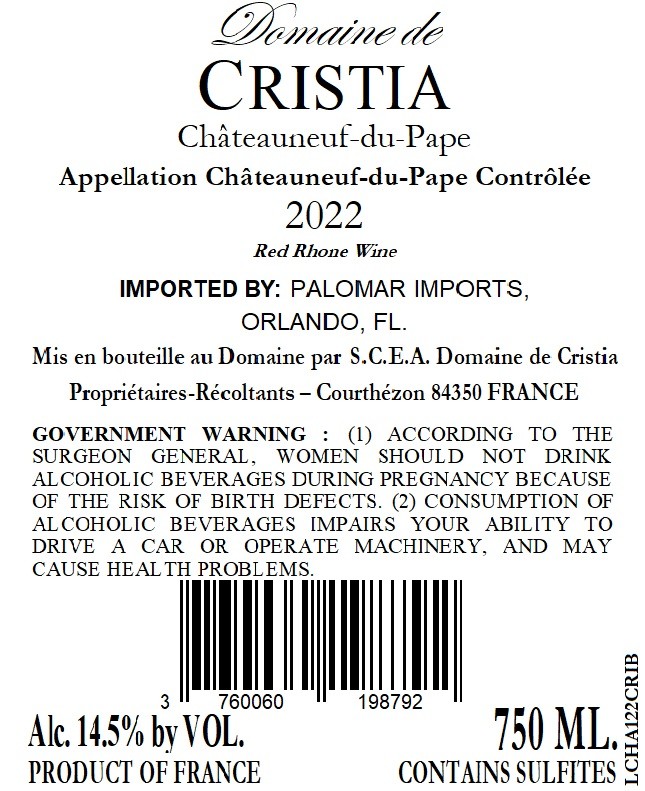 Domaine de
CRISTIA
Châteauneuf-du-Pape
Appellation Châteauneuf-du-Pape Contrôlée
2022
Red Rhone Wine

IMPORTED BY: PALOMAR IMPORTS,
ORLANDO, FL.

Mis en bouteille au Domaine par S.C.E.A. Domaine de Cristia
Propriétaires-Récoltants – Courthézon 84350 FRANCE

GOVERNMENT WARNING : (1) ACCORDING TO THE SURGEON GENERAL, WOMEN SHOULD NOT DRINK ALCOHOLIC BEVERAGES DURING PREGNANCY BECAUSE OF THE RISK OF BIRTH DEFECTS. (2) CONSUMPTION OF ALCOHOLIC BEVERAGES IMPAIRS YOUR ABILITY TO DRIVE A CAR OR OPERATE MACHINERY, AND MAY CAUSE HEALTH PROBLEMS.

3 760060 198792

Alc. 14.5% by VOL.
PRODUCT OF FRANCE

750 ML.
CONTAINS SULFITES

LCHA122CRIB